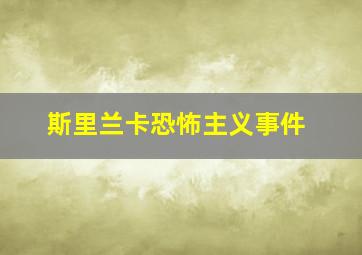 斯里兰卡恐怖主义事件